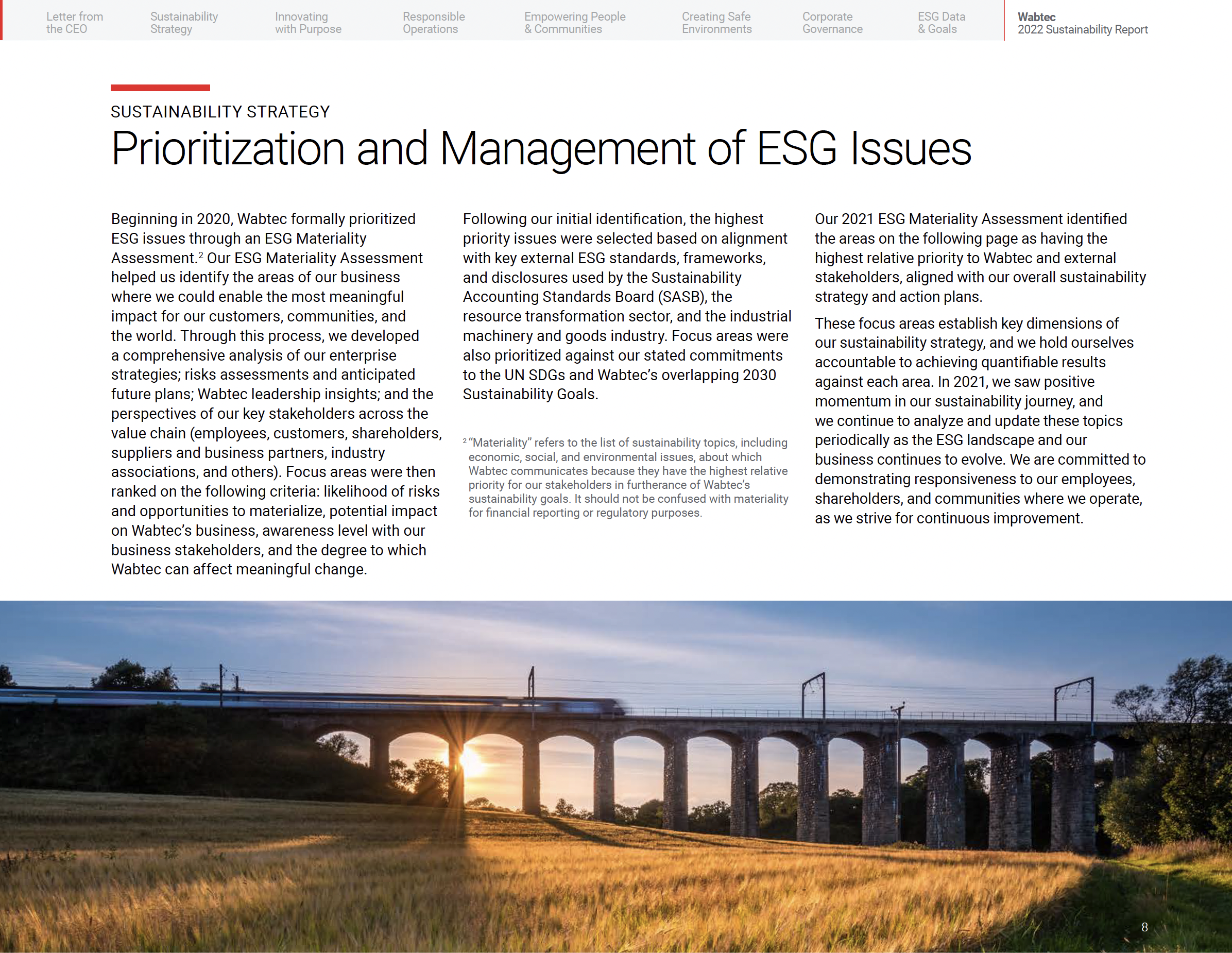 Letter from the CEO

Sustainability Strategy

Innovating with Purpose

Responsible Operations

Empowering People & Communities

Creating Safe Environments

Corporate Governance

ESG Data & Goals

Wabtec
2022 Sustainability Report

SUSTAINABILITY STRATEGY

Prioritization and Management of ESG Issues

Beginning in 2020, Wabtec formally prioritized ESG issues through an ESG Materiality Assessment.$^2$ Our ESG Materiality Assessment helped us identify the areas of our business where we could enable the most meaningful impact for our customers, communities, and the world. Through this process, we developed a comprehensive analysis of our enterprise strategies; risks assessments and anticipated future plans; Wabtec leadership insights; and the perspectives of our key stakeholders across the value chain (employees, customers, shareholders, suppliers and business partners, industry associations, and others). Focus areas were then ranked on the following criteria: likelihood of risks and opportunities to materialize, potential impact on Wabtec's business, awareness level with our business stakeholders, and the degree to which Wabtec can affect meaningful change.

Following our initial identification, the highest priority issues were selected based on alignment with key external ESG standards, frameworks, and disclosures used by the Sustainability Accounting Standards Board (SASB), the resource transformation sector, and the industrial machinery and goods industry. Focus areas were also prioritized against our stated commitments to the UN SDGs and Wabtec's overlapping 2030 Sustainability Goals.

$^2$ "Materiality" refers to the list of sustainability topics, including economic, social, and environmental issues, about which Wabtec communicates because they have the highest relative priority for our stakeholders in furtherance of Wabtec's sustainability goals. It should not be confused with materiality for financial reporting or regulatory purposes.

Our 2021 ESG Materiality Assessment identified the areas on the following page as having the highest relative priority to Wabtec and external stakeholders, aligned with our overall sustainability strategy and action plans.

These focus areas establish key dimensions of our sustainability strategy, and we hold ourselves accountable to achieving quantifiable results against each area. In 2021, we saw positive momentum in our sustainability journey, and we continue to analyze and update these topics periodically as the ESG landscape and our business continues to evolve. We are committed to demonstrating responsiveness to our employees, shareholders, and communities where we operate, as we strive for continuous improvement.

8